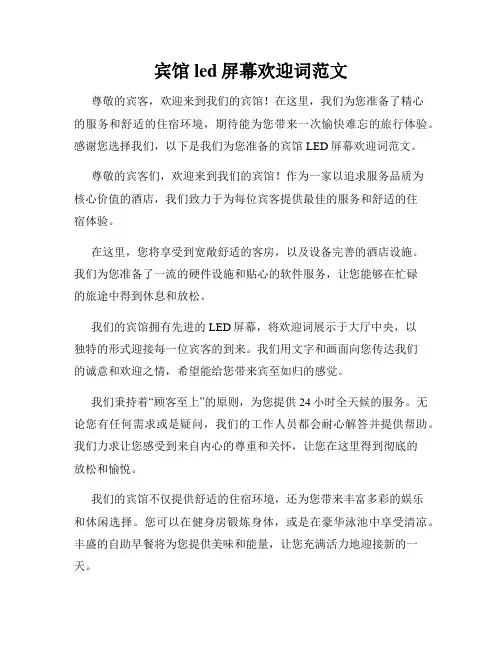 宾馆 led 屏幕欢迎词范文

尊敬的宾客，欢迎来到我们的宾馆！在这里，我们为您准备了精心的服务和舒适的住宿环境，期待能为您带来一次愉快难忘的旅行体验。感谢您选择我们，以下是我们为您准备的宾馆 LED 屏幕欢迎词范文。

尊敬的宾客们，欢迎来到我们的宾馆！作为一家以追求服务品质为核心价值的酒店，我们致力于为每位宾客提供最佳的服务和舒适的住宿体验。

在这里，您将享受到宽敞舒适的客房，以及设备完善的酒店设施。我们为您准备了一流的硬件设施和贴心的软件服务，让您能够在忙碌的旅途中得到休息和放松。

我们的宾馆拥有先进的 LED 屏幕，将欢迎词展示于大厅中央，以独特的形式迎接每一位宾客的到来。我们用文字和画面向您传达我们的诚意和欢迎之情，希望能给您带来宾至如归的感觉。

我们秉持着“顾客至上”的原则，为您提供 24 小时全天候的服务。无论您有任何需求或是疑问，我们的工作人员都会耐心解答并提供帮助。我们力求让您感受到来自内心的尊重和关怀，让您在这里得到彻底的放松和愉悦。

我们的宾馆不仅提供舒适的住宿环境，还为您带来丰富多彩的娱乐和休闲选择。您可以在健身房锻炼身体，或是在豪华泳池中享受清凉。丰盛的自助早餐将为您提供美味和能量，让您充满活力地迎接新的一天。